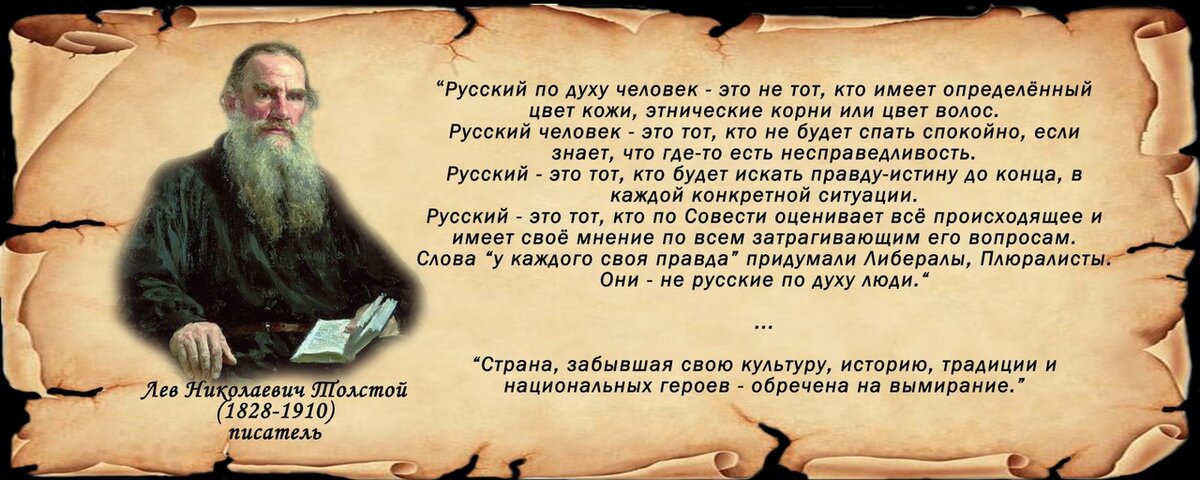 “Русский по духу человек - это не тот, кто имеет определённый цвет кожи, этнические корни или цвет волос.
Русский человек - это тот, кто не будет спать спокойно, если знает, что где-то есть несправедливость.
Русский - это тот, кто будет искать правду-истину до конца, в каждой конкретной ситуации.
Русский - это тот, кто по Совести оценивает всё происходящее и имеет своё мнение по всем затрагивающим его вопросам.
Слова “у каждого своя правда” придумали Либералы, Плюралисты.
Они - не русские по духу люди.“

...

“Страна, забывшая свою культуру, историю, традиции и национальных героев - обречена на вымирание.”

Лев Николаевич Толстой
(1828-1910)
писатель